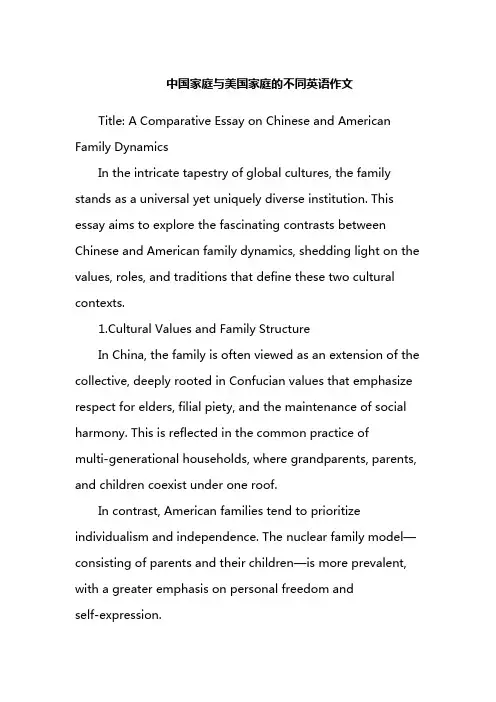 中国家庭与美国家庭的不同英语作文

Title: A Comparative Essay on Chinese and American Family Dynamics

In the intricate tapestry of global cultures, the family stands as a universal yet uniquely diverse institution. This essay aims to explore the fascinating contrasts between Chinese and American family dynamics, shedding light on the values, roles, and traditions that define these two cultural contexts.

1.Cultural Values and Family Structure

In China, the family is often viewed as an extension of the collective, deeply rooted in Confucian values that emphasize respect for elders, filial piety, and the maintenance of social harmony. This is reflected in the common practice of multi-generational households, where grandparents, parents, and children coexist under one roof.

In contrast, American families tend to prioritize individualism and independence. The nuclear family model—consisting of parents and their children—is more prevalent, with a greater emphasis on personal freedom and self-expression.